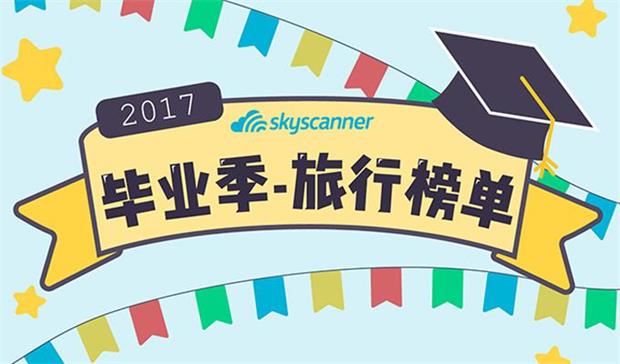 2017

skyscanner

毕业季-旅行榜单